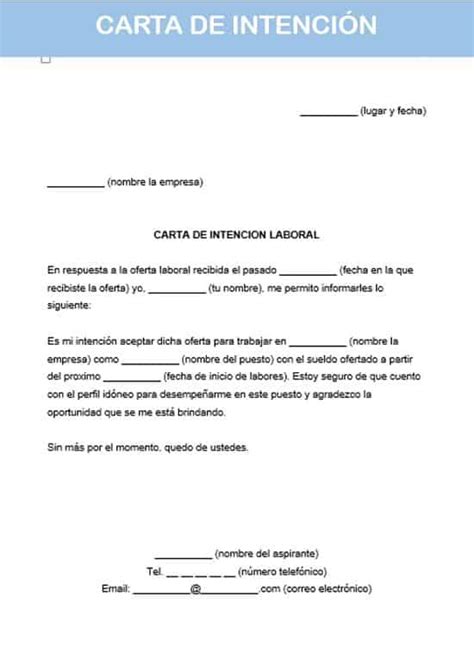 CARTA DE INTENCIÓN

__________ (lugar y fecha)

__________ (nombre la empresa)

CARTA DE INTENCION LABORAL

En respuesta a la oferta laboral recibida el pasado __________ (fecha en la que recibiste la oferta) yo, __________ (tu nombre), me permito informarles lo siguiente:

Es mi intención aceptar dicha oferta para trabajar en __________ (nombre la empresa) como __________ (nombre del puesto) con el sueldo ofertado a partir del proximo __________ (fecha de inicio de labores). Estoy seguro de que cuento con el perfil idóneo para desempeñarme en este puesto y agradezco la oportunidad que se me está brindando.

Sin más por el momento, quedo de ustedes.

__________ (nombre del aspirante)
Tel. __ __ __ __ __ (número telefónico)
Email: __________@__________.com (correo electrónico)